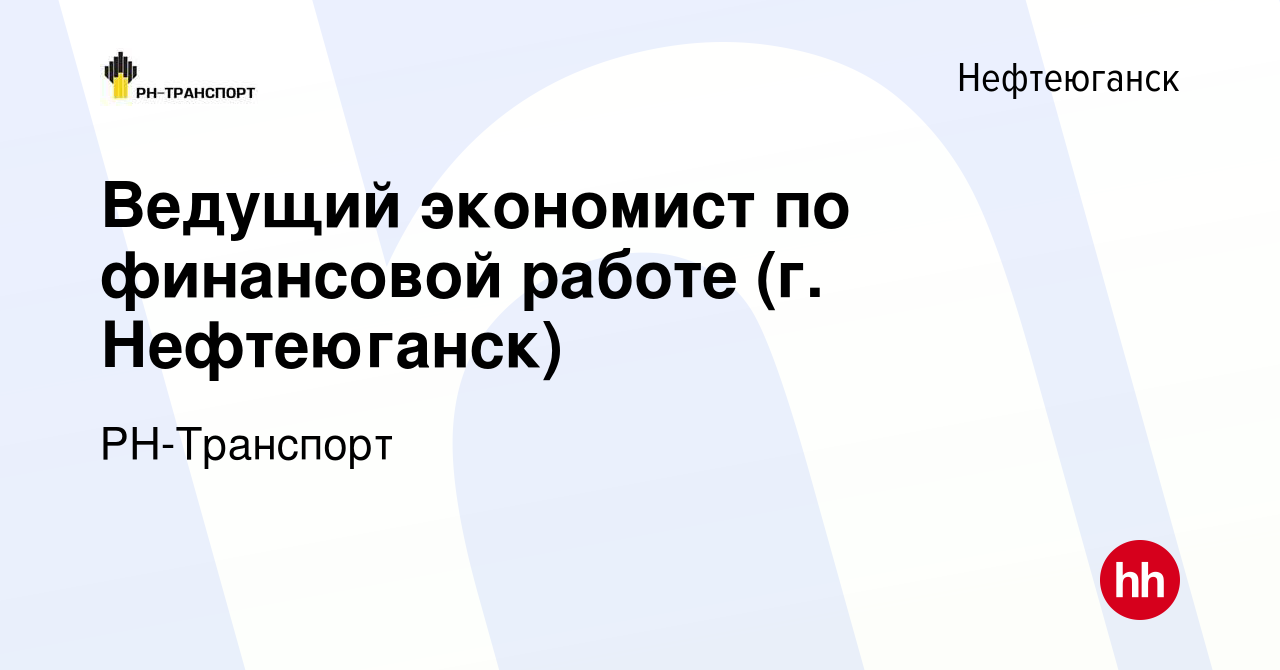 РН-ТРАНСПОРТ

Нефтеюганск

Ведущий экономист по финансовой работе (г. Нефтеюганск)

РН-Транспорт

hh